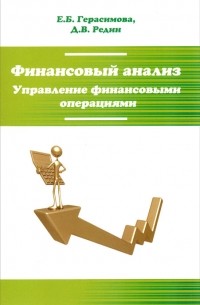 Е.Б. Герасимова,
Д.В. Редин

Финансовый анализ
Управление финансовыми операциями